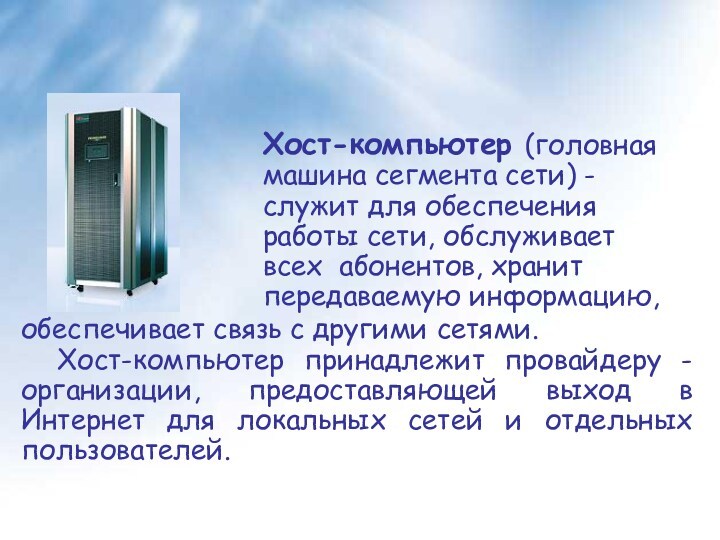 Хост-компьютер (головная машина сегмента сети) - служит для обеспечения работы сети, обслуживает всех абонентов, хранит передаваемую информацию, обеспечивает связь с другими сетями.

Хост-компьютер принадлежит провайдеру - организации, предоставляющей выход в Интернет для локальных сетей и отдельных пользователей.